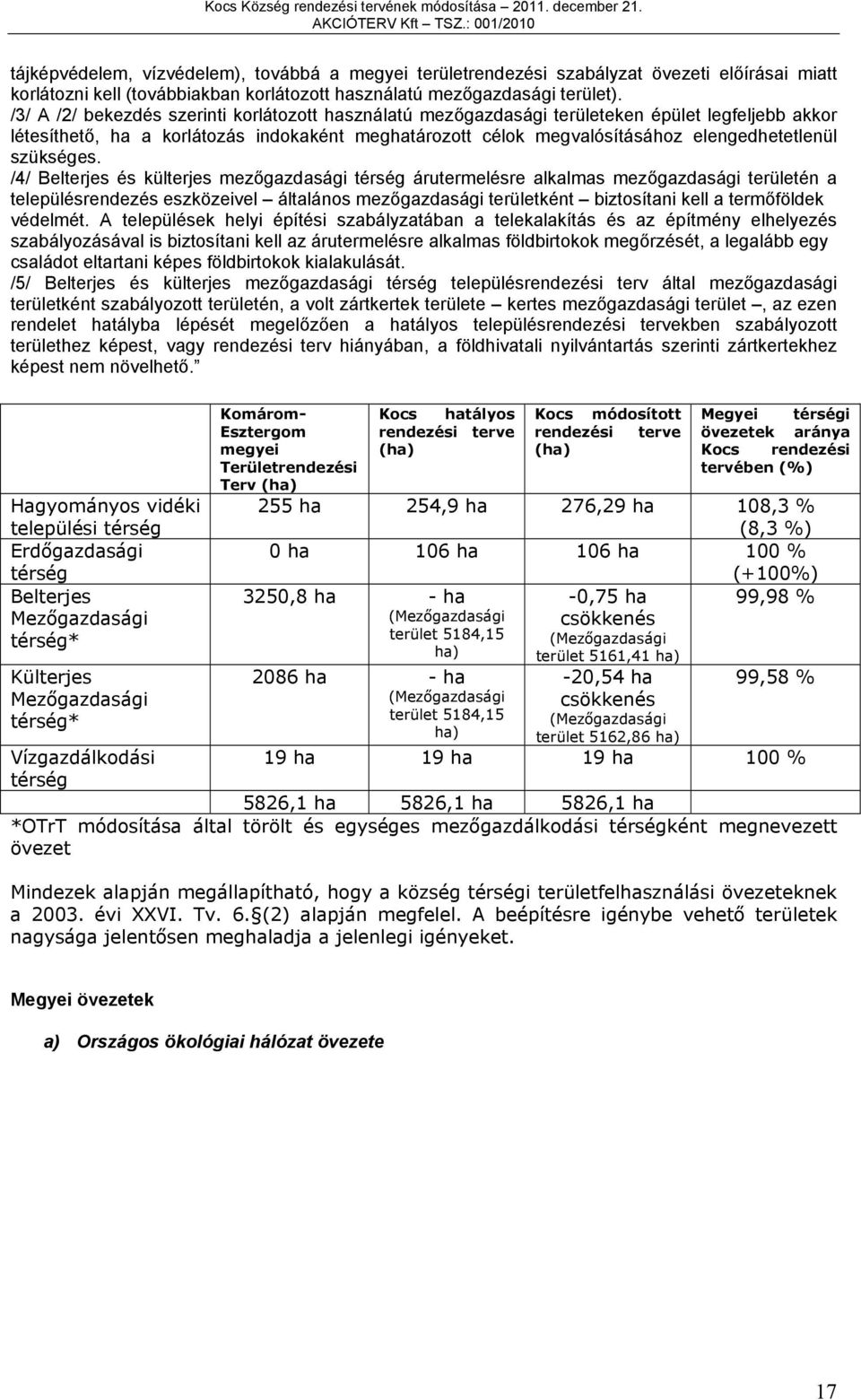 Kocs Község rendezési tervének módosítása – 2011. december 21.
AKCIÓTERV Kft – TSZ.: 001/2010

tájképvédelem, vízvédelem), továbbá a megyei területrendezési szabályzat övezeti előírásai miatt korlátozni kell (továbbiakban korlátozott használatú mezőgazdasági terület).
/3/ A /2/ bekezdés szerinti korlátozott használatú mezőgazdasági területeken épület legfeljebb akkor létesíthető, ha a korlátozás indokaként meghatározott célok megvalósításához elengedhetetlenül szükséges.
/4/ Belterjes és külterjes mezőgazdasági térség árutermelésre alkalmas mezőgazdasági területén a településrendezés eszközeivel – általános mezőgazdasági területként – biztosítani kell a termőföldek védelmét. A települések helyi építési szabályzatában a telekalakítás és az építmény elhelyezés szabályozásával is biztosítani kell az árutermelésre alkalmas földbirtokok megőrzését, a legalább egy családot eltartani képes földbirtokok kialakulását.
/5/ Belterjes és külterjes mezőgazdasági térség településrendezési terv által mezőgazdasági területként szabályozott területén, a volt zártkertek területe – kertes mezőgazdasági terület –, az ezen rendelet hatályba lépését megelőzően a hatályos településrendezési tervekben szabályozott területhez képest, vagy rendezési terv hiányában, a földhivatali nyilvántartás szerinti zártkertekhez képest nem növelhető."

| | Komárom-Esztergom megyei Területrendezési Terv (ha) | Kocs hatályos rendezési terve (ha) | Kocs módosított rendezési terve (ha) | Megyei térségi övezetek aránya Kocs rendezési tervében (%) |
|---|---|---|---|---|
| Hagyományos vidéki települési térség | 255 ha | 254,9 ha | 276,29 ha | 108,3 % (8,3 %) |
| Erdőgazdasági térség | 0 ha | 106 ha | 106 ha | 100 % (+100%) |
| Belterjes Mezőgazdasági térség* | 3250,8 ha | - ha (Mezőgazdasági terület 5184,15 ha) | -0,75 ha csökkenés (Mezőgazdasági terület 5161,41 ha) | 99,98 % |
| Külterjes Mezőgazdasági térség* | 2086 ha | - ha (Mezőgazdasági terület 5184,15 ha) | -20,54 ha csökkenés (Mezőgazdasági terület 5162,86 ha) | 99,58 % |
| Vízgazdálkodási térség | 19 ha | 19 ha | 19 ha | 100 % |
| | 5826,1 ha | 5826,1 ha | 5826,1 ha | |

*OTrT módosítása által törölt és egységes mezőgazdálkodási térségként megnevezett övezet

Mindezek alapján megállapítható, hogy a község térségi területfelhasználási övezeteknek a 2003. évi XXVI. Tv. 6.§(2) alapján megfelel. A beépítésre igénybe vehető területek nagysága jelentősen meghaladja a jelenlegi igényeket.

Megyei övezetek

a) Országos ökológiai hálózat övezete

17